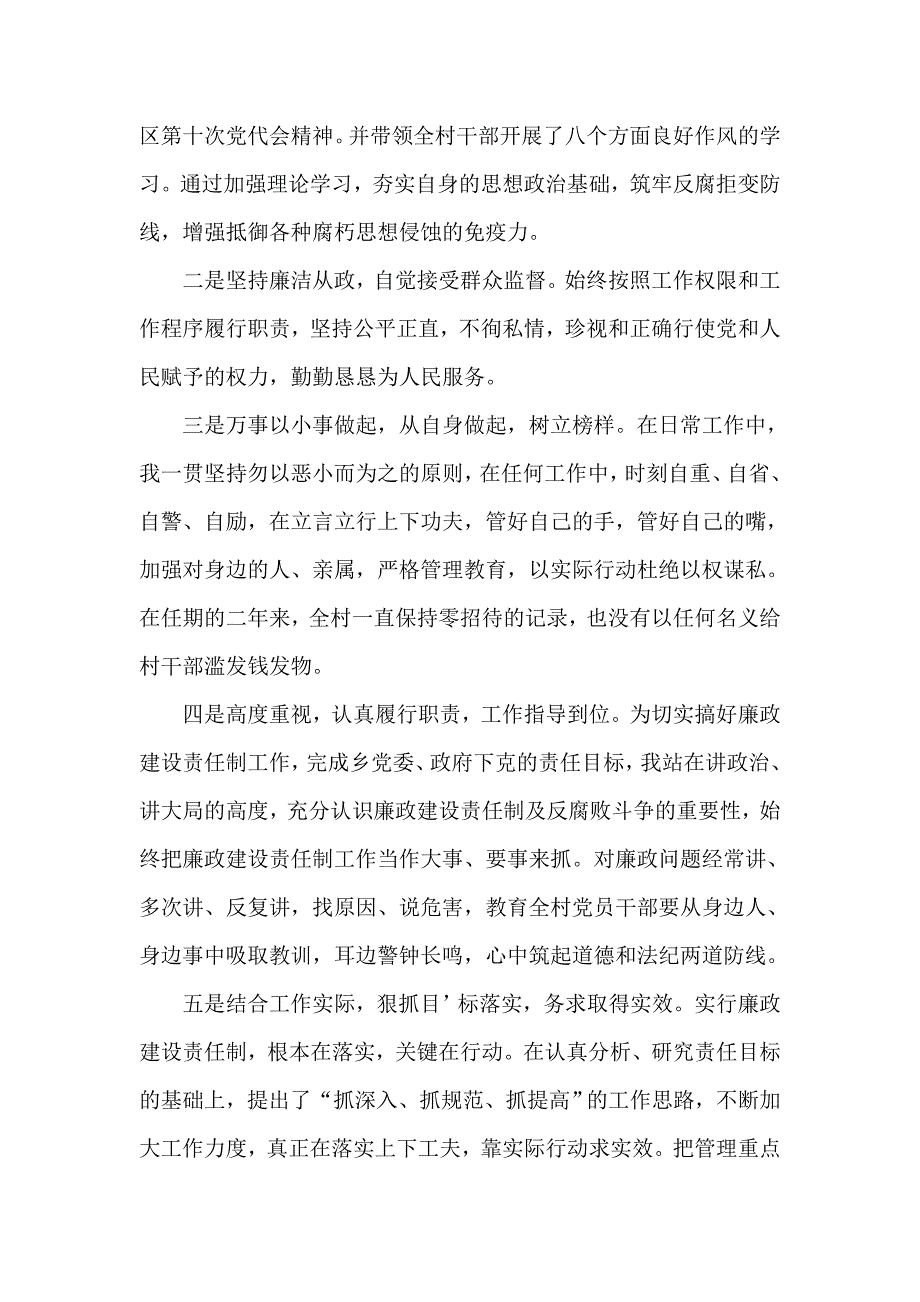 区第十次党代会精神。并带领全村干部开展了八个方面良好作风的学习。通过加强理论学习，夯实自身的思想政治基础，筑牢反腐拒变防线，增强抵御各种腐朽思想侵蚀的免疫力。

二是坚持廉洁从政，自觉接受群众监督。始终按照工作权限和工作程序履行职责，坚持公平正直，不徇私情，珍视和正确行使党和人民赋予的权力，勤勤恳恳为人民服务。

三是万事以小事做起，从自身做起，树立榜样。在日常工作中，我一贯坚持勿以恶小而为之的原则，在任何工作中，时刻自重、自省、自警、自励，在立言立行上下功夫，管好自己的手，管好自己的嘴，加强对身边的人、亲属，严格管理教育，以实际行动杜绝以权谋私。在任期的二年来，全村一直保持零招待的记录，也没有以任何名义给村干部滥发钱发物。

四是高度重视，认真履行职责，工作指导到位。为切实搞好廉政建设责任制工作，完成乡党委、政府下克的责任目标，我站在讲政治、讲大局的高度，充分认识廉政建设责任制及反腐败斗争的重要性，始终把廉政建设责任制工作当作大事、要事来抓。对廉政问题经常讲、多次讲、反复讲，找原因、说危害，教育全村党员干部要从身边人、身边事中吸取教训，耳边警钟长鸣，心中筑起道德和法纪两道防线。

五是结合工作实际，狠抓目’标落实，务求取得实效。实行廉政建设责任制，根本在落实，关键在行动。在认真分析、研究责任目标的基础上，提出了“抓深入、抓规范、抓提高”的工作思路，不断加大工作力度，真正在落实上下工夫，靠实际行动求实效。把管理重点